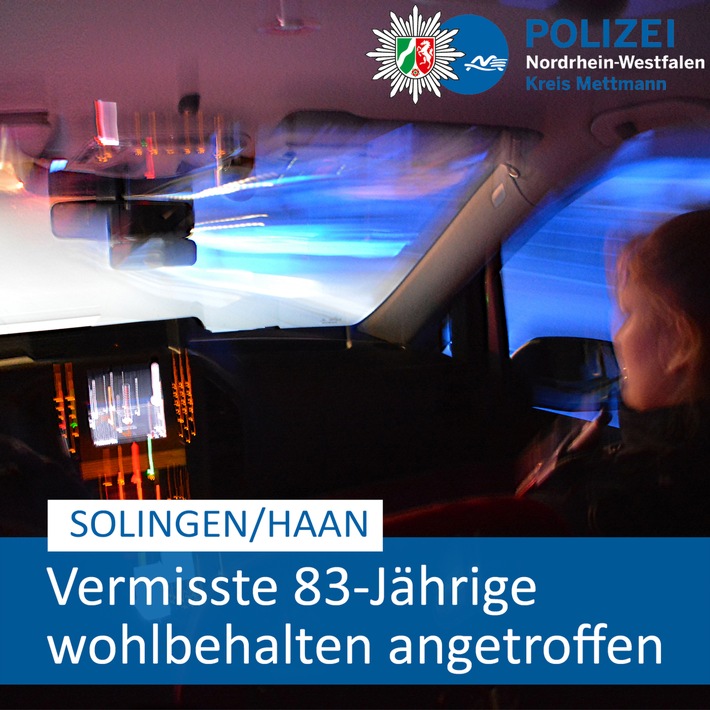 POLIZEI
Nordrhein-Westfalen
Kreis Mettmann

SOLINGEN/HAAN

Vermisste 83-Jährige wohlbehalten angetroffen